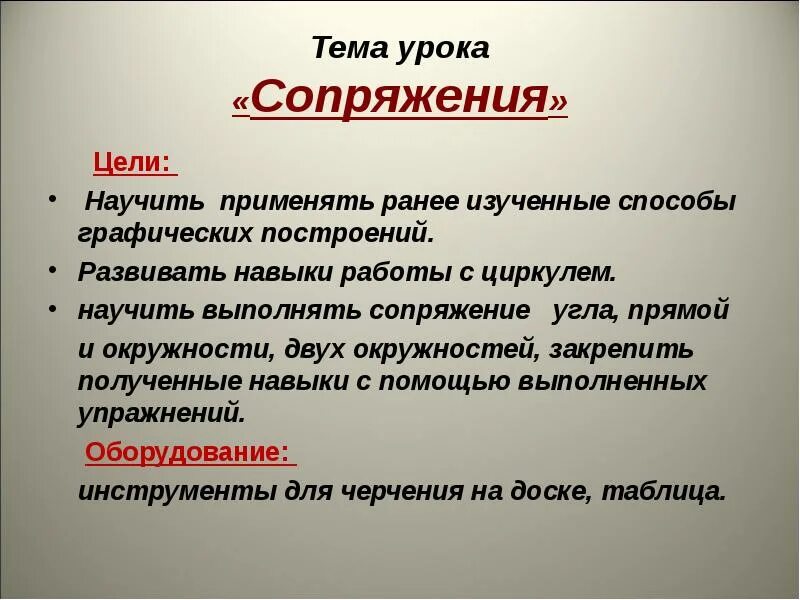 Тема урока
«Сопряжения»

Цели:

• Научить применять ранее изученные способы графических построений.
• Развивать навыки работы с циркулем.
• научить выполнять сопряжение угла, прямой и окружности, двух окружностей, закрепить полученные навыки с помощью выполненных упражнений.

Оборудование:

инструменты для черчения на доске, таблица.